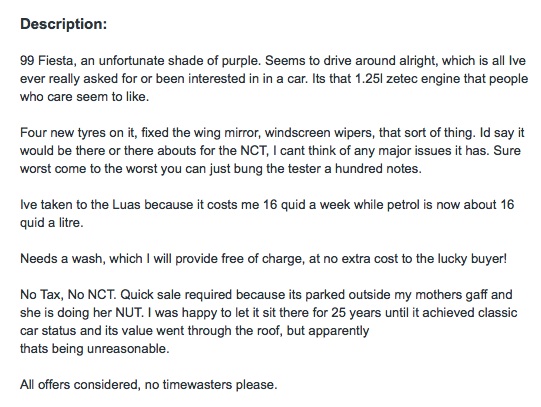 Description:

99 Fiesta, an unfortunate shade of purple. Seems to drive around alright, which is all Ive ever really asked for or been interested in in a car. Its that 1.25l zetec engine that people who care seem to like.

Four new tyres on it, fixed the wing mirror, windscreen wipers, that sort of thing. Id say it would be there or there abouts for the NCT, I cant think of any major issues it has. Sure worst come to the worst you can just bung the tester a hundred notes.

Ive taken to the Luas because it costs me 16 quid a week while petrol is now about 16 quid a litre.

Needs a wash, which I will provide free of charge, at no extra cost to the lucky buyer!

No Tax, No NCT. Quick sale required because its parked outside my mothers gaff and she is doing her NUT. I was happy to let it sit there for 25 years until it achieved classic car status and its value went through the roof, but apparently thats being unreasonable.

All offers considered, no timewasters please.